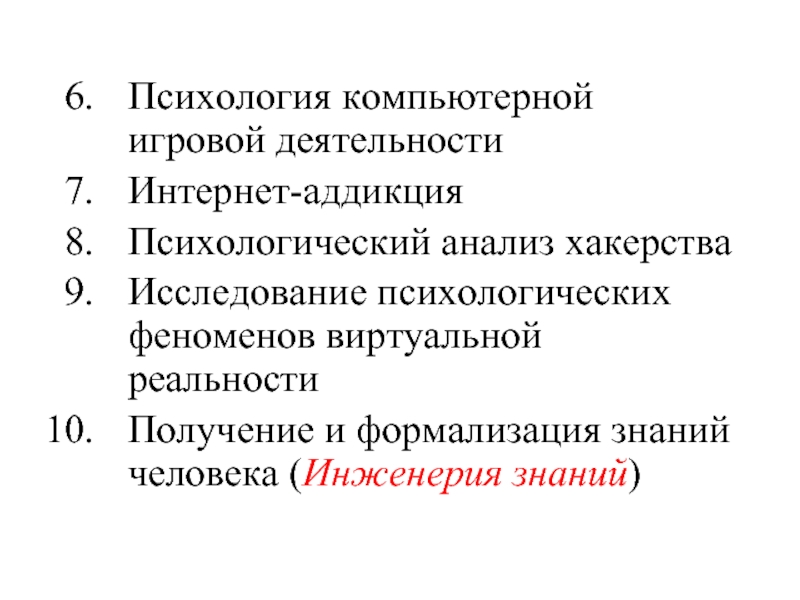 6. Психология компьютерной игровой деятельности
7. Интернет-аддикция
8. Психологический анализ хакерства
9. Исследование психологических феноменов виртуальной реальности
10. Получение и формализация знаний человека (Инженерия знаний)